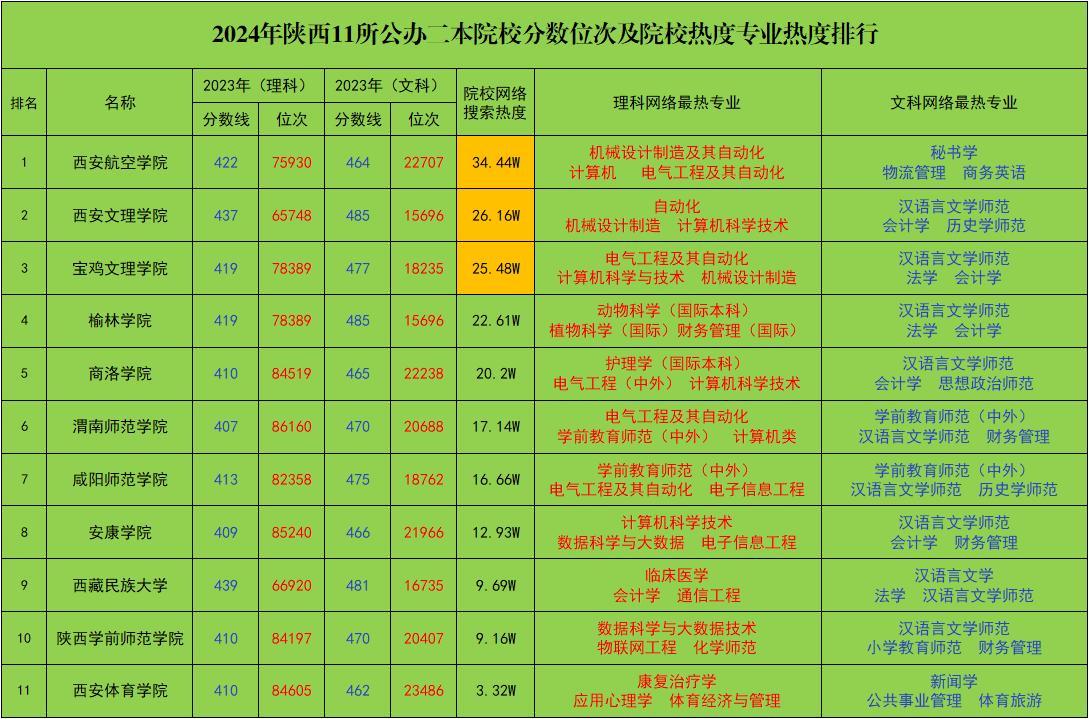 2024年陕西11所公办二本院校分数位次及院校热度专业热度排行

| 排名 | 名称 | 2023年（理科） |  | 2023年（文科） |  | 院校网络搜索热度 | 理科网络最热专业 | 文科网络最热专业 |
|---|---|---|---|---|---|---|---|---|
|  |  | 分数线 | 位次 | 分数线 | 位次 |  |  |  |
| 1 | 西安航空学院 | 422 | 75930 | 464 | 22707 | 34.44W | 机械设计制造及其自动化 计算机 电气工程及其自动化 | 秘书学 物流管理 商务英语 |
| 2 | 西安文理学院 | 437 | 65748 | 485 | 15696 | 26.16W | 自动化 机械设计制造 计算机科学技术 | 汉语言文学师范 会计学 历史学师范 |
| 3 | 宝鸡文理学院 | 419 | 78389 | 477 | 18235 | 25.48W | 电气工程及其自动化 计算机科学与技术 机械设计制造 | 汉语言文学师范 法学 会计学 |
| 4 | 榆林学院 | 419 | 78389 | 485 | 15696 | 22.61W | 动物科学（国际本科） 植物科学（国际）财务管理（国际） | 汉语言文学师范 法学 会计学 |
| 5 | 商洛学院 | 410 | 84519 | 465 | 22238 | 20.2W | 护理学（国际本科） 电气工程（中外） 计算机科学技术 | 汉语言文学师范 会计学 思想政治师范 |
| 6 | 渭南师范学院 | 407 | 86160 | 470 | 20688 | 17.14W | 电气工程及其自动化 学前教育师范（中外） 计算机类 | 学前教育师范（中外） 汉语言文学师范 财务管理 |
| 7 | 咸阳师范学院 | 413 | 82358 | 475 | 18762 | 16.66W | 学前教育师范（中外） 电气工程及其自动化 电子信息工程 | 学前教育师范（中外） 汉语言文学师范 历史学师范 |
| 8 | 安康学院 | 409 | 85240 | 466 | 21966 | 12.93W | 计算机科学技术 数据科学与大数据 电子信息工程 | 汉语言文学师范 会计学 财务管理 |
| 9 | 西藏民族大学 | 439 | 66920 | 481 | 16735 | 9.69W | 临床医学 会计学 通信工程 | 汉语言文学 法学 汉语言文学师范 |
| 10 | 陕西学前师范学院 | 410 | 84197 | 470 | 20407 | 9.16W | 数据科学与大数据技术 物联网工程 化学师范 | 汉语言文学师范 小学教育师范 财务管理 |
| 11 | 西安体育学院 | 410 | 84605 | 462 | 23486 | 3.32W | 康复治疗学 应用心理学 体育经济与管理 | 新闻学 公共事业管理 体育旅游 |